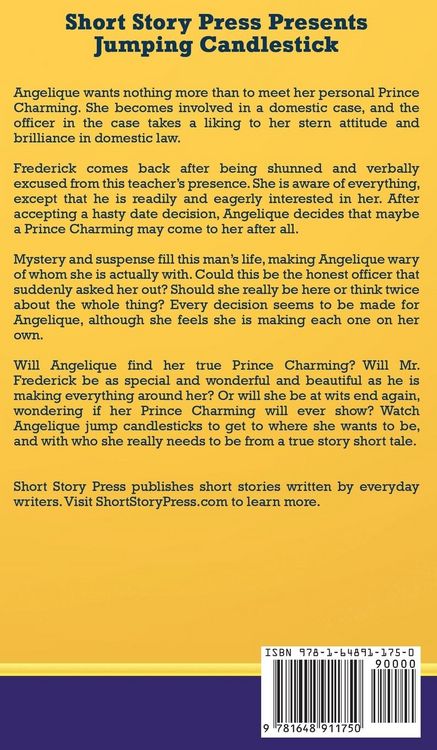 Short Story Press Presents
Jumping Candlestick

Angelique wants nothing more than to meet her personal Prince Charming. She becomes involved in a domestic case, and the officer in the case takes a liking to her stern attitude and brilliance in domestic law.

Frederick comes back after being shunned and verbally excused from this teacher's presence. She is aware of everything, except that he is readily and eagerly interested in her. After accepting a hasty date decision, Angelique decides that maybe a Prince Charming may come to her after all.

Mystery and suspense fill this man's life, making Angelique wary of whom she is actually with. Could this be the honest officer that suddenly asked her out? Should she really be here or think twice about the whole thing? Every decision seems to be made for Angelique, although she feels she is making each one on her own.

Will Angelique find her true Prince Charming? Will Mr. Frederick be as special and wonderful and beautiful as he is making everything around her? Or will she be at wits end again, wondering if her Prince Charming will ever show? Watch Angelique jump candlesticks to get to where she wants to be, and with who she really needs to be from a true story short tale.

Short Story Press publishes short stories written by everyday writers. Visit ShortStoryPress.com to learn more.

ISBN 978-1-64891-175-0
90000
9 781648 911750